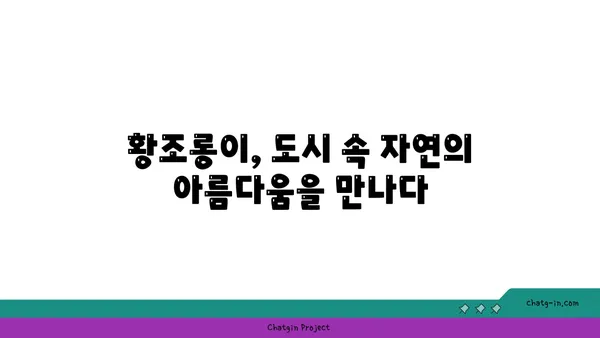 황조롱이, 도시 속 자연의 아름다움을 만나다

chatg-in.com

Chatgin Project